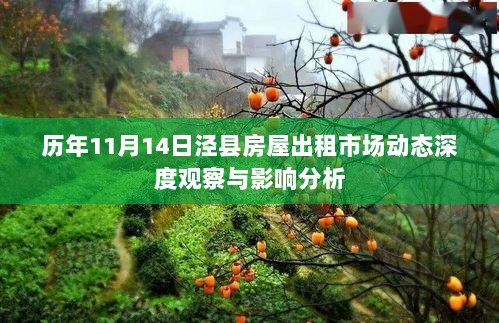 历年11月14日泾县房屋出租市场动态深度观察与影响分析